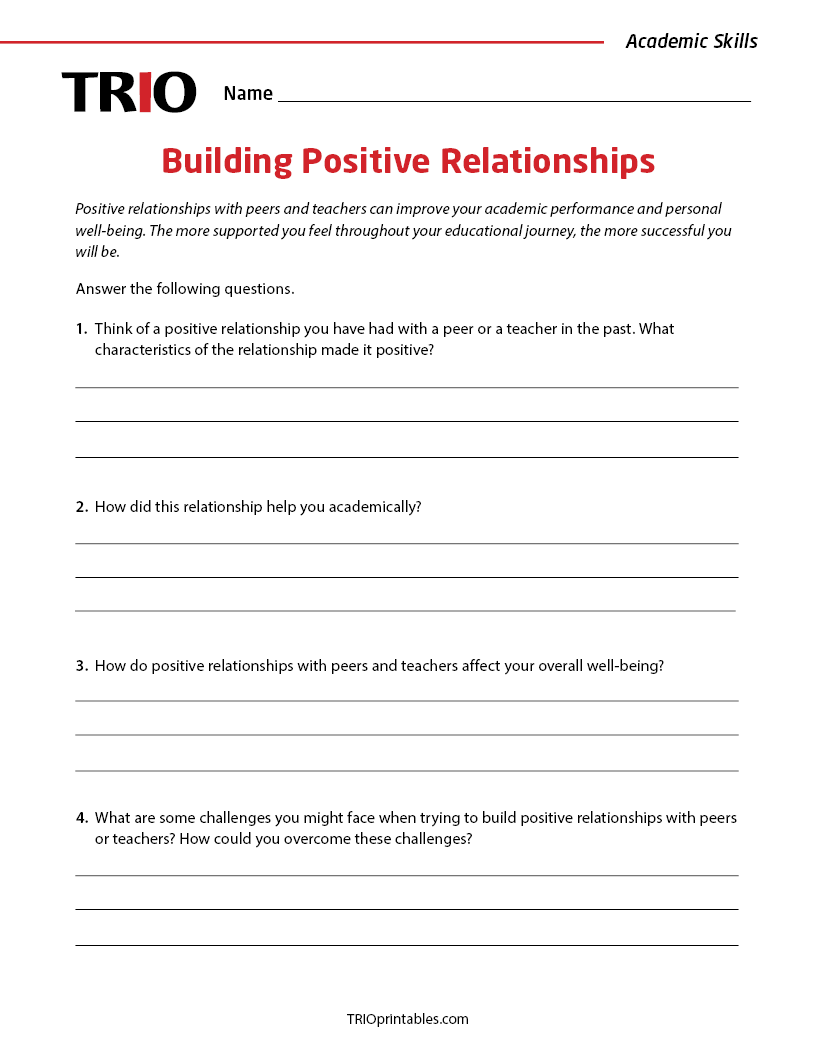 Academic Skills

TRIO

Name

Building Positive Relationships

Positive relationships with peers and teachers can improve your academic performance and personal well-being. The more supported you feel throughout your educational journey, the more successful you will be.

Answer the following questions.

1. Think of a positive relationship you have had with a peer or a teacher in the past. What characteristics of the relationship made it positive?

2. How did this relationship help you academically?

3. How do positive relationships with peers and teachers affect your overall well-being?

4. What are some challenges you might face when trying to build positive relationships with peers or teachers? How could you overcome these challenges?

TRIOprintables.com